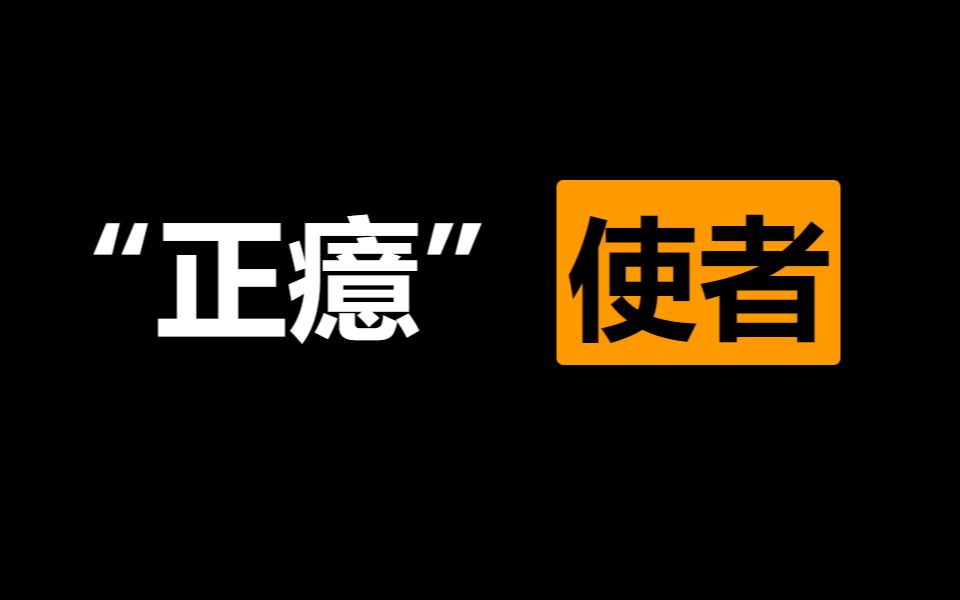 “正癔” 使者